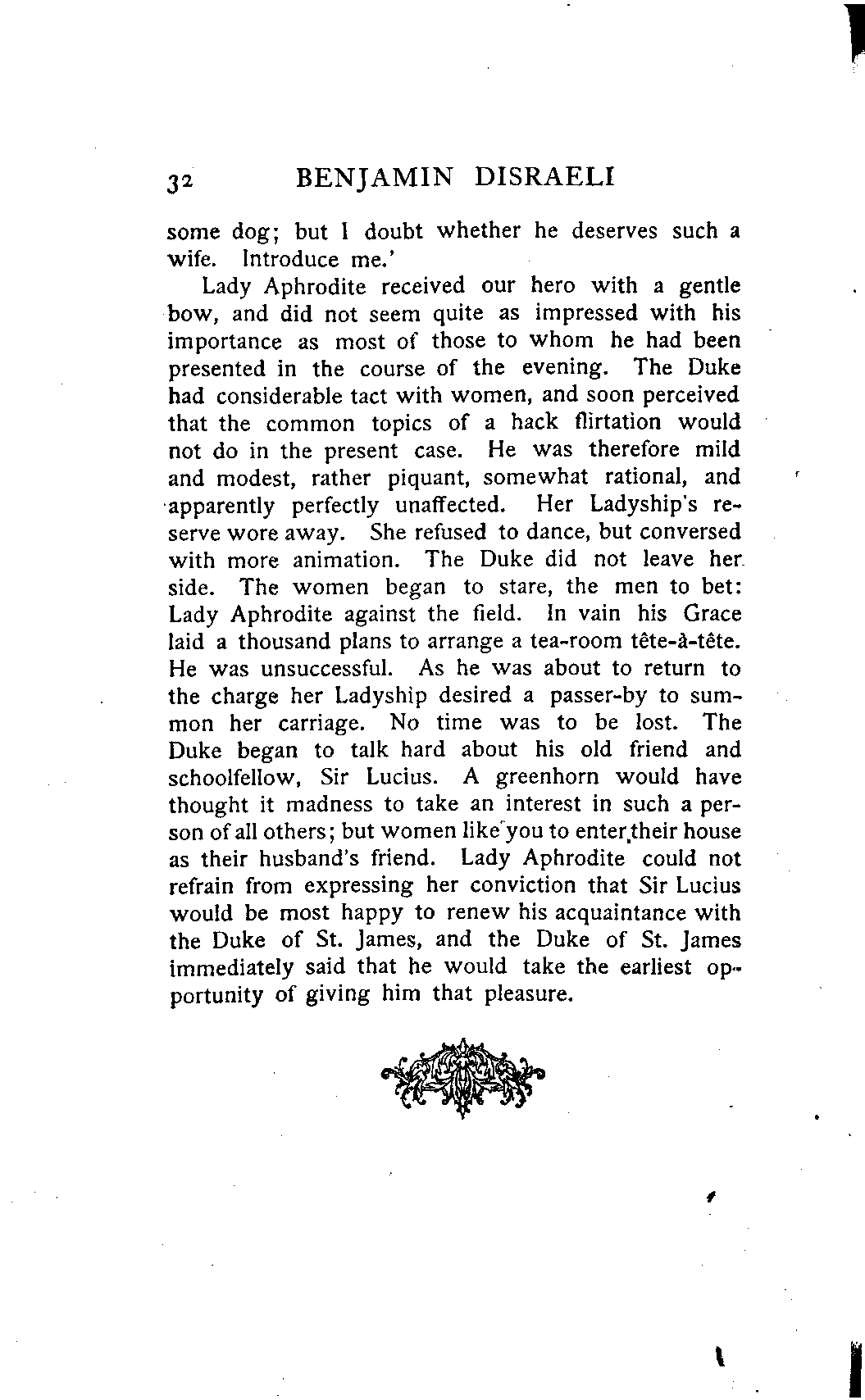 32 BENJAMIN DISRAELI

some dog; but I doubt whether he deserves such a wife. Introduce me.'

Lady Aphrodite received our hero with a gentle bow, and did not seem quite as impressed with his importance as most of those to whom he had been presented in the course of the evening. The Duke had considerable tact with women, and soon perceived that the common topics of a hack flirtation would not do in the present case. He was therefore mild and modest, rather piquant, somewhat rational, and apparently perfectly unaffected. Her Ladyship's reserve wore away. She refused to dance, but conversed with more animation. The Duke did not leave her side. The women began to stare, the men to bet: Lady Aphrodite against the field. In vain his Grace laid a thousand plans to arrange a tea-room tête-à-tête. He was unsuccessful. As he was about to return to the charge her Ladyship desired a passer-by to summon her carriage. No time was to be lost. The Duke began to talk hard about his old friend and schoolfellow, Sir Lucius. A greenhorn would have thought it madness to take an interest in such a person of all others; but women like you to enter their house as their husband's friend. Lady Aphrodite could not refrain from expressing her conviction that Sir Lucius would be most happy to renew his acquaintance with the Duke of St. James, and the Duke of St. James immediately said that he would take the earliest opportunity of giving him that pleasure.